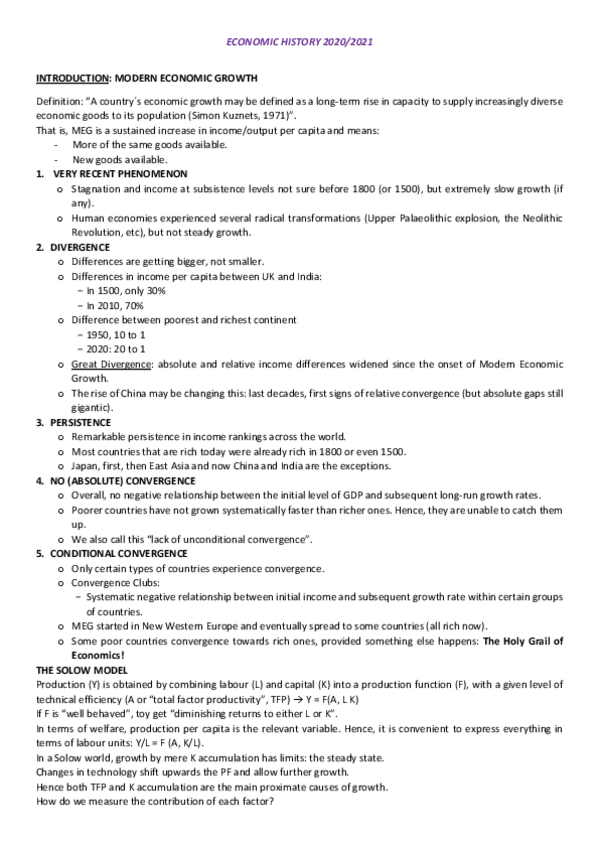 ECONOMIC HISTORY 2020/2021

INTRODUCTION: MODERN ECONOMIC GROWTH

Definition: "A country´s economic growth may be defined as a long-term rise in capacity to supply increasingly diverse economic goods to its population (Simon Kuznets, 1971)".
That is, MEG is a sustained increase in income/output per capita and means:
- More of the same goods available.
- New goods available.

1. VERY RECENT PHENOMENON
   o Stagnation and income at subsistence levels not sure before 1800 (or 1500), but extremely slow growth (if any).
   o Human economies experienced several radical transformations (Upper Palaeolithic explosion, the Neolithic Revolution, etc), but not steady growth.
2. DIVERGENCE
   o Differences are getting bigger, not smaller.
   o Differences in income per capita between UK and India:
     − In 1500, only 30%
     − In 2010, 70%
   o Difference between poorest and richest continent
     − 1950, 10 to 1
     − 2020: 20 to 1
   o Great Divergence: absolute and relative income differences widened since the onset of Modern Economic Growth.
   o The rise of China may be changing this: last decades, first signs of relative convergence (but absolute gaps still gigantic).
3. PERSISTENCE
   o Remarkable persistence in income rankings across the world.
   o Most countries that are rich today were already rich in 1800 or even 1500.
   o Japan, first, then East Asia and now China and India are the exceptions.
4. NO (ABSOLUTE) CONVERGENCE
   o Overall, no negative relationship between the initial level of GDP and subsequent long-run growth rates.
   o Poorer countries have not grown systematically faster than richer ones. Hence, they are unable to catch them up.
   o We also call this "lack of unconditional convergence".
5. CONDITIONAL CONVERGENCE
   o Only certain types of countries experience convergence.
   o Convergence Clubs:
     − Systematic negative relationship between initial income and subsequent growth rate within certain groups of countries.
   o MEG started in New Western Europe and eventually spread to some countries (all rich now).
   o Some poor countries convergence towards rich ones, provided something else happens: The Holy Grail of Economics!

THE SOLOW MODEL
Production (Y) is obtained by combining labour (L) and capital (K) into a production function (F), with a given level of technical efficiency (A or "total factor productivity", TFP) → Y = F(A, L K)
If F is "well behaved", toy get "diminishing returns to either L or K".
In terms of welfare, production per capita is the relevant variable. Hence, it is convenient to express everything in terms of labour units: Y/L = F (A, K/L).
In a Solow world, growth by mere K accumulation has limits: the steady state.
Changes in technology shift upwards the PF and allow further growth.
Hence both TFP and K accumulation are the main proximate causes of growth.
How do we measure the contribution of each factor?